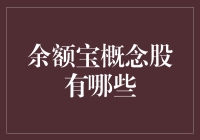 余额宝概念股有哪些